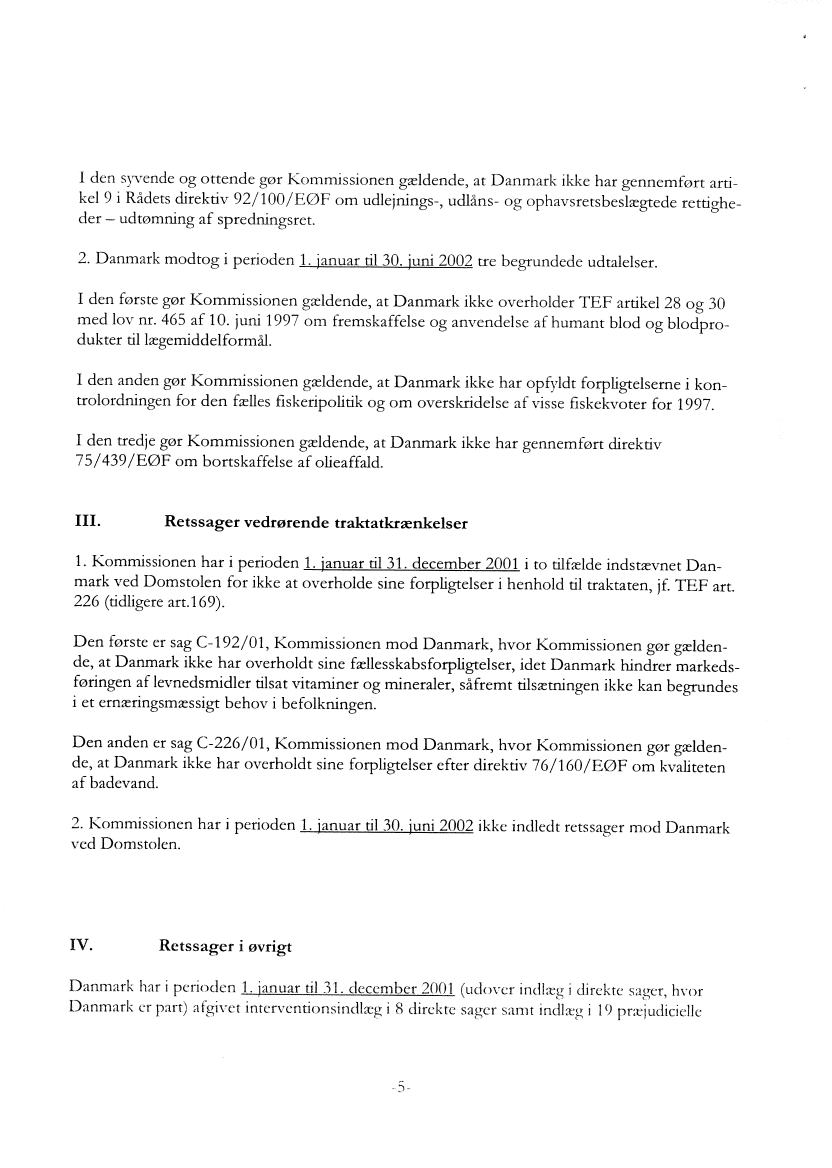 I den syvende og ottende gør Kommissionen gældende, at Danmark ikke har gennemført artikel 9 i Rådets direktiv 92/100/EØF om udlejnings-, udlåns- og ophavsretsbeslægtede rettigheder – udtømning af spredningsret.

2. Danmark modtog i perioden 1. januar til 30. juni 2002 tre begrundede udtalelser.

I den første gør Kommissionen gældende, at Danmark ikke overholder TEF artikel 28 og 30 med lov nr. 465 af 10. juni 1997 om fremskaffelse og anvendelse af humant blod og blodprodukter til lægemiddelformål.

I den anden gør Kommissionen gældende, at Danmark ikke har opfyldt forpligtelserne i kontrolordningen for den fælles fiskeripolitik og om overskridelse af visse fiskekvoter for 1997.

I den tredje gør Kommissionen gældende, at Danmark ikke har gennemført direktiv 75/439/EØF om bortskaffelse af olieaffald.

III. Retssager vedrørende traktatkrænkelser

1. Kommissionen har i perioden 1. januar til 31. december 2001 i to tilfælde indstævnet Danmark ved Domstolen for ikke at overholde sine forpligtelser i henhold til traktaten, jf. TEF art. 226 (tidligere art.169).

Den første er sag C-192/01, Kommissionen mod Danmark, hvor Kommissionen gør gældende, at Danmark ikke har overholdt sine fællesskabsforpligtelser, idet Danmark hindrer markedsføringen af levnedsmidler tilsat vitaminer og mineraler, såfremt tilsætningen ikke kan begrundes i et ernæringsmæssigt behov i befolkningen.

Den anden er sag C-226/01, Kommissionen mod Danmark, hvor Kommissionen gør gældende, at Danmark ikke har overholdt sine forpligtelser efter direktiv 76/160/EØF om kvaliteten af badevand.

2. Kommissionen har i perioden 1. januar til 30. juni 2002 ikke indledt retssager mod Danmark ved Domstolen.

IV. Retssager i øvrigt

Danmark har i perioden 1. januar til 31. december 2001 (udover indlæg i direkte sager, hvor Danmark er part) afgivet interventionsindlæg i 8 direkte sager samt indlæg i 19 præjudicielle

-5-